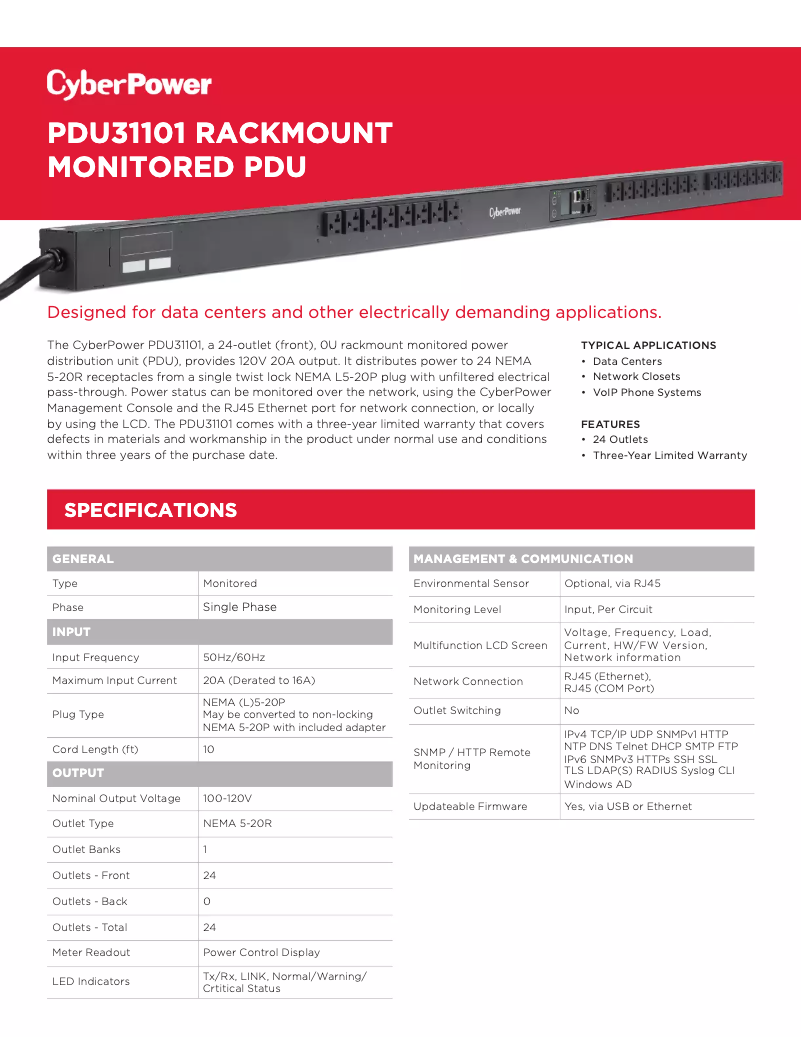 CyberPower

PDU31101 RACKMOUNT MONITORED PDU

CyberPower

Designed for data centers and other electrically demanding applications.

The CyberPower PDU31101, a 24-outlet (front), 0U rackmount monitored power distribution unit (PDU), provides 120V 20A output. It distributes power to 24 NEMA 5-20R receptacles from a single twist lock NEMA L5-20P plug with unfiltered electrical pass-through. Power status can be monitored over the network, using the CyberPower Management Console and the RJ45 Ethernet port for network connection, or locally by using the LCD. The PDU31101 comes with a three-year limited warranty that covers defects in materials and workmanship in the product under normal use and conditions within three years of the purchase date.

TYPICAL APPLICATIONS
• Data Centers
• Network Closets
• VoIP Phone Systems

FEATURES
• 24 Outlets
• Three-Year Limited Warranty

SPECIFICATIONS

| GENERAL | |
|---|---|
| Type | Monitored |
| Phase | Single Phase |
| INPUT | |
| Input Frequency | 50Hz/60Hz |
| Maximum Input Current | 20A (Derated to 16A) |
| Plug Type | NEMA (L)5-20P May be converted to non-locking NEMA 5-20P with included adapter |
| Cord Length (ft) | 10 |
| OUTPUT | |
| Nominal Output Voltage | 100-120V |
| Outlet Type | NEMA 5-20R |
| Outlet Banks | 1 |
| Outlets - Front | 24 |
| Outlets - Back | 0 |
| Outlets - Total | 24 |
| Meter Readout | Power Control Display |
| LED Indicators | Tx/Rx, LINK, Normal/Warning/ Crtitical Status |

| MANAGEMENT & COMMUNICATION | |
|---|---|
| Environmental Sensor | Optional, via RJ45 |
| Monitoring Level | Input, Per Circuit |
| Multifunction LCD Screen | Voltage, Frequency, Load, Current, HW/FW Version, Network information |
| Network Connection | RJ45 (Ethernet), RJ45 (COM Port) |
| Outlet Switching | No |
| SNMP / HTTP Remote Monitoring | IPv4 TCP/IP UDP SNMPv1 HTTP NTP DNS Telnet DHCP SMTP FTP IPv6 SNMPv3 HTTPs SSH SSL TLS LDAP(S) RADIUS Syslog CLI Windows AD |
| Updateable Firmware | Yes, via USB or Ethernet |